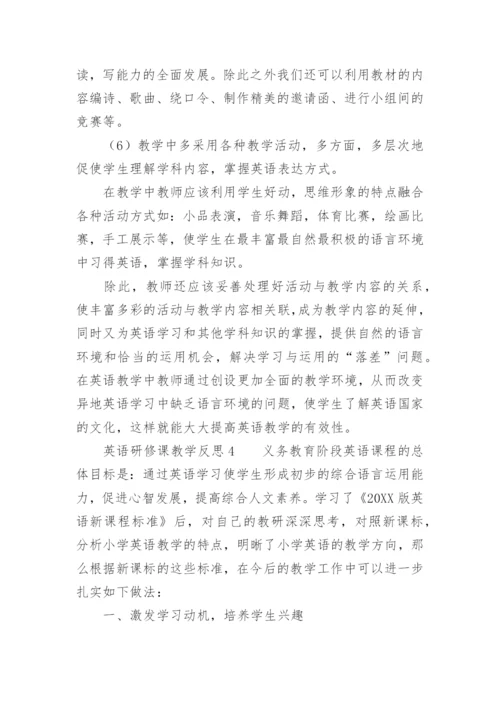 读，写能力的全面发展。除此之外我们还可以利用教材的内容编诗、歌曲、绕口令、制作精美的邀请函、进行小组间的竞赛等。

（6）教学中多采用各种教学活动，多方面，多层次地促使学生理解学科内容，掌握英语表达方式。

在教学中教师应该利用学生好动，思维形象的特点融合各种活动方式如：小品表演，音乐舞蹈，体育比赛，绘画比赛，手工展示等，使学生在最丰富最自然最积极的语言环境中习得英语，掌握学科知识。

除此，教师还应该妥善处理好活动与教学内容的关系，使丰富多彩的活动与教学内容相关联，成为教学内容的延伸，同时又为英语学习和其他学科知识的掌握，提供自然的语言环境和恰当的运用机会，解决学习与运用的“落差”问题。在英语教学中教师通过创设更加全面的教学环境，从而改变异地英语学习中缺乏语言环境的问题，使学生了解英语国家的文化，这样就能大大提高英语教学的有效性。

英语研修课教学反思4　　义务教育阶段英语课程的总体目标是：通过英语学习使学生形成初步的综合语言运用能力，促进心智发展，提高综合人文素养。学习了《20XX版英语新课程标准》后，对自己的教研深深思考，对照新课标，分析小学英语教学的特点，明晰了小学英语的教学方向，那么根据新课标的这些标准，在今后的教学工作中可以进一步扎实如下做法：

一、激发学习动机，培养学生兴趣